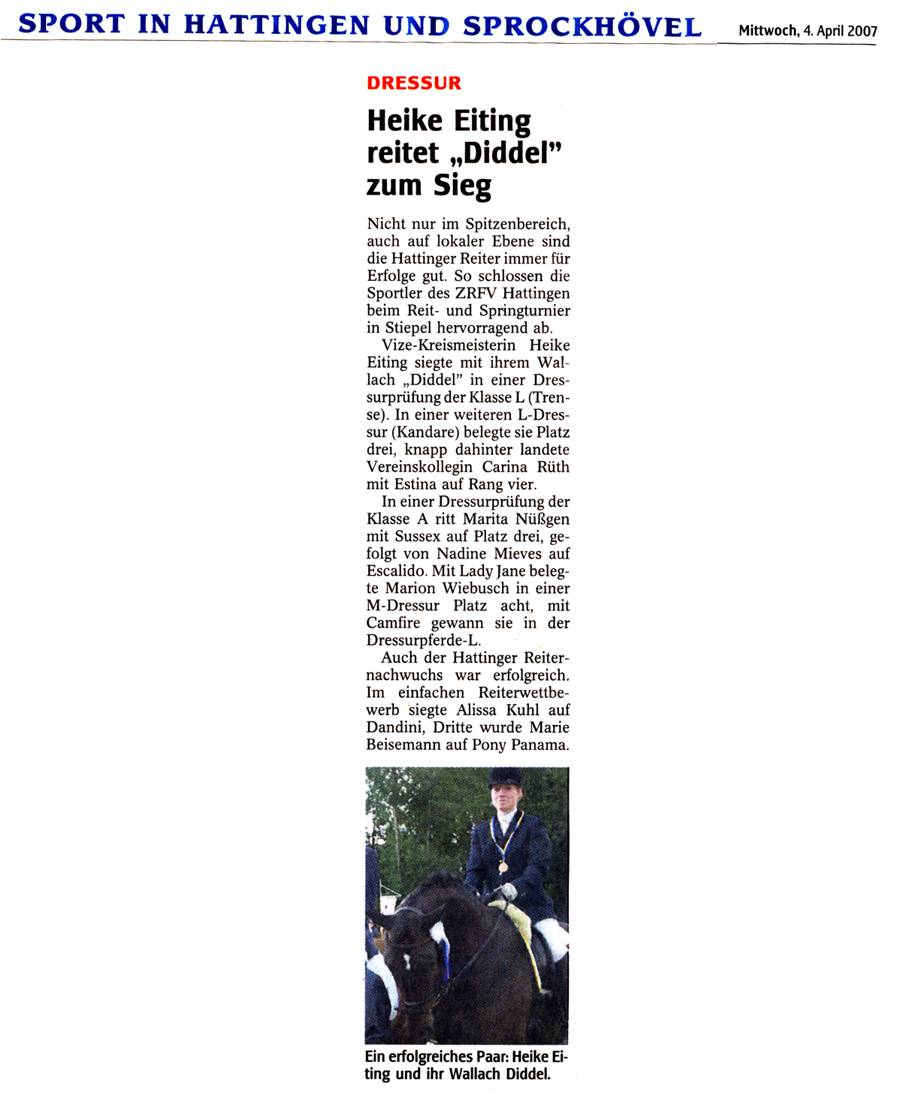 SPORT IN HATTINGEN UND SPROCKHÖVEL

Mittwoch, 4. April 2007

DRESSUR

Heike Eiting reitet „Diddel" zum Sieg

Nicht nur im Spitzenbereich, auch auf lokaler Ebene sind die Hattinger Reiter immer für Erfolge gut. So schlossen die Sportler des ZRFV Hattingen beim Reit- und Springturnier in Stiepel hervorragend ab.

Vize-Kreismeisterin Heike Eiting siegte mit ihrem Wallach „Diddel" in einer Dressurprüfung der Klasse L (Trense). In einer weiteren L-Dressur (Kandare) belegte sie Platz drei, knapp dahinter landete Vereinskollegin Carina Rüth mit Estina auf Rang vier.

In einer Dressurprüfung der Klasse A ritt Marita Nüßgen mit Sussex auf Platz drei, gefolgt von Nadine Mieves auf Escalido. Mit Lady Jane belegte Marion Wiebusch in einer M-Dressur Platz acht, mit Camfire gewann sie in der Dressurpferde-L.

Auch der Hattinger Reiternachwuchs war erfolgreich. Im einfachen Reiterwettbewerb siegte Alissa Kuhl auf Dandini, Dritte wurde Marie Beisemann auf Pony Panama.

Ein erfolgreiches Paar: Heike Eiting und ihr Wallach Diddel.